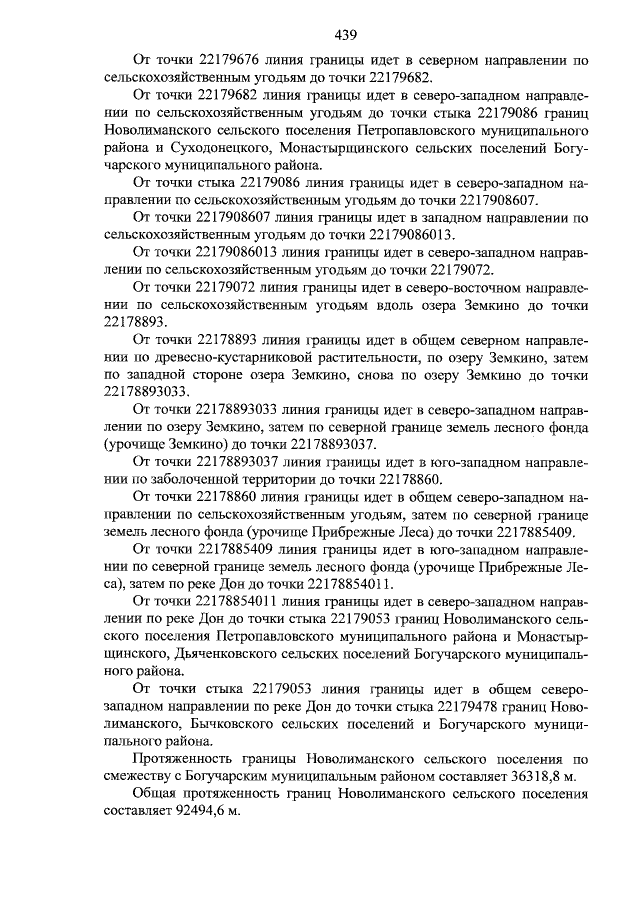 439

От точки 22179676 линия границы идет в северном направлении по сельскохозяйственным угодьям до точки 22179682.

От точки 22179682 линия границы идет в северо-западном направлении по сельскохозяйственным угодьям до точки стыка 22179086 границ Новолиманского сельского поселения Петропавловского муниципального района и Суходонецкого, Монастырщинского сельских поселений Богучарского муниципального района.

От точки стыка 22179086 линия границы идет в северо-западном направлении по сельскохозяйственным угодьям до точки 2217908607.

От точки 2217908607 линия границы идет в западном направлении по сельскохозяйственным угодьям до точки 22179086013.

От точки 22179086013 линия границы идет в северо-западном направлении по сельскохозяйственным угодьям до точки 22179072.

От точки 22179072 линия границы идет в северо-восточном направлении по сельскохозяйственным угодьям вдоль озера Земкино до точки 22178893.

От точки 22178893 линия границы идет в общем северном направлении по древесно-кустарниковой растительности, по озеру Земкино, затем по западной стороне озера Земкино, снова по озеру Земкино до точки 22178893033.

От точки 22178893033 линия границы идет в северо-западном направлении по озеру Земкино, затем по северной границе земель лесного фонда (урочище Земкино) до точки 22178893037.

От точки 22178893037 линия границы идет в юго-западном направлении по заболоченной территории до точки 22178860.

От точки 22178860 линия границы идет в общем северо-западном направлении по сельскохозяйственным угодьям, затем по северной границе земель лесного фонда (урочище Прибрежные Леса) до точки 2217885409.

От точки 2217885409 линия границы идет в юго-западном направлении по северной границе земель лесного фонда (урочище Прибрежные Леса), затем по реке Дон до точки 22178854011.

От точки 22178854011 линия границы идет в северо-западном направлении по реке Дон до точки стыка 22179053 границ Новолиманского сельского поселения Петропавловского муниципального района и Монастырщинского, Дьяченковского сельских поселений Богучарского муниципального района.

От точки стыка 22179053 линия границы идет в общем северо-западном направлении по реке Дон до точки стыка 22179478 границ Новолиманского, Бычковского сельских поселений и Богучарского муниципального района.

Протяженность границы Новолиманского сельского поселения по смежеству с Богучарским муниципальным районом составляет 36318,8 м.

Общая протяженность границ Новолиманского сельского поселения составляет 92494,6 м.